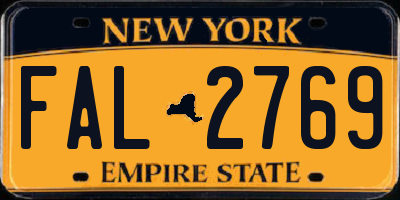 NEW YORK

FAL 2769

EMPIRE STATE